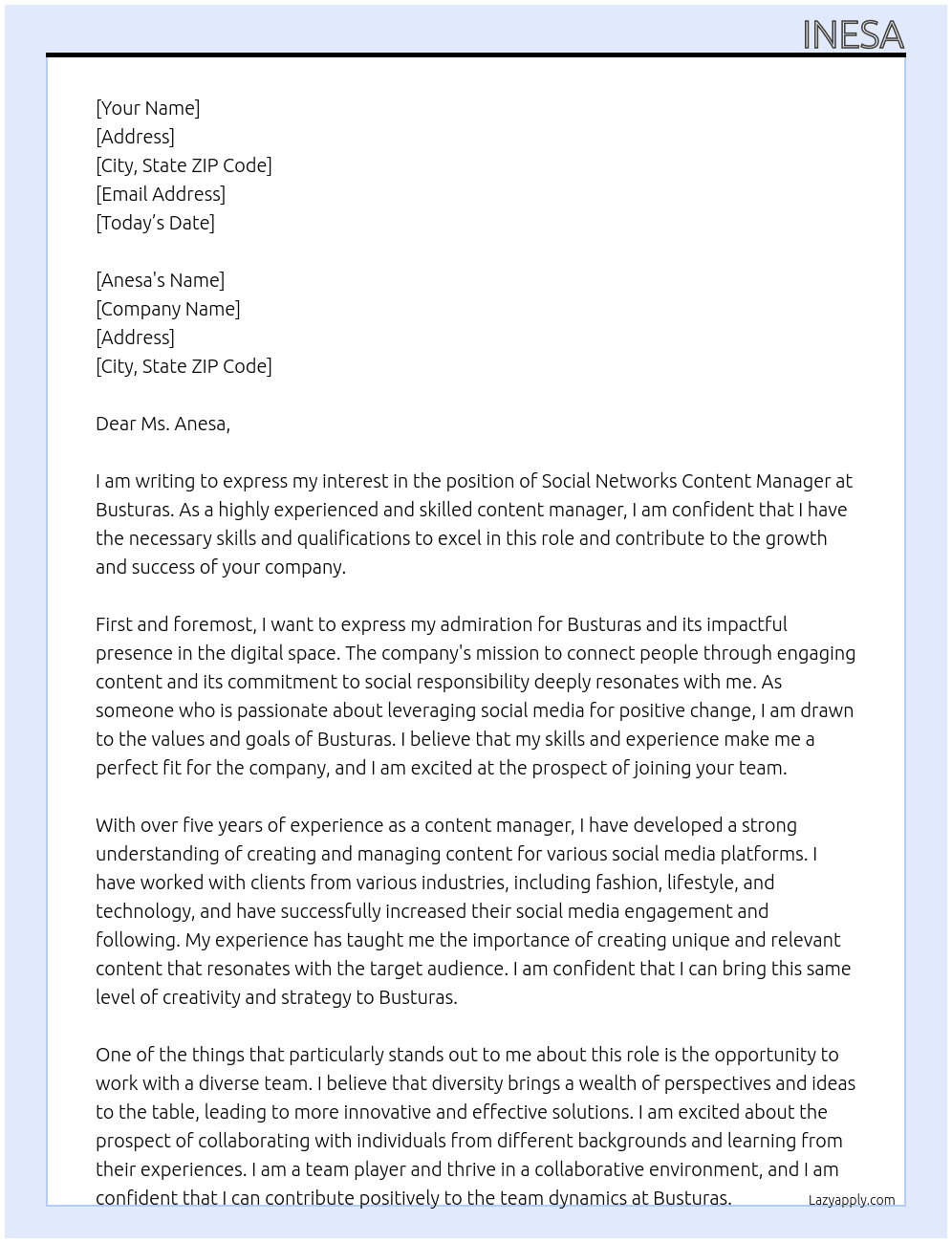 INESA

[Your Name]
[Address]
[City, State ZIP Code]
[Email Address]
[Today's Date]

[Anesa's Name]
[Company Name]
[Address]
[City, State ZIP Code]

Dear Ms. Anesa,

I am writing to express my interest in the position of Social Networks Content Manager at Busturas. As a highly experienced and skilled content manager, I am confident that I have the necessary skills and qualifications to excel in this role and contribute to the growth and success of your company.

First and foremost, I want to express my admiration for Busturas and its impactful presence in the digital space. The company's mission to connect people through engaging content and its commitment to social responsibility deeply resonates with me. As someone who is passionate about leveraging social media for positive change, I am drawn to the values and goals of Busturas. I believe that my skills and experience make me a perfect fit for the company, and I am excited at the prospect of joining your team.

With over five years of experience as a content manager, I have developed a strong understanding of creating and managing content for various social media platforms. I have worked with clients from various industries, including fashion, lifestyle, and technology, and have successfully increased their social media engagement and following. My experience has taught me the importance of creating unique and relevant content that resonates with the target audience. I am confident that I can bring this same level of creativity and strategy to Busturas.

One of the things that particularly stands out to me about this role is the opportunity to work with a diverse team. I believe that diversity brings a wealth of perspectives and ideas to the table, leading to more innovative and effective solutions. I am excited about the prospect of collaborating with individuals from different backgrounds and learning from their experiences. I am a team player and thrive in a collaborative environment, and I am confident that I can contribute positively to the team dynamics at Busturas.

Lazyapply.com